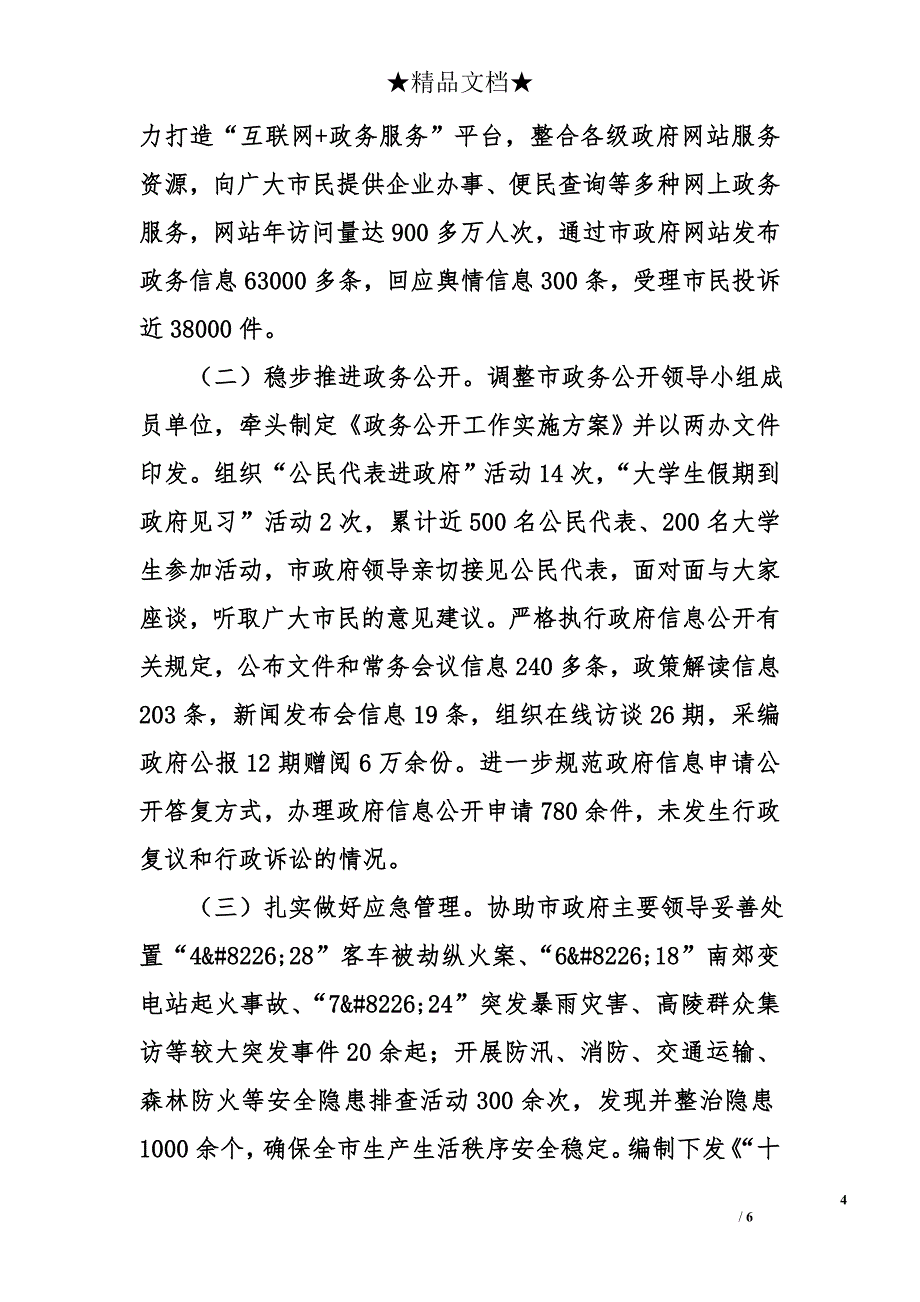 ★精品文档★

力打造“互联网+政务服务”平台，整合各级政府网站服务资源，向广大市民提供企业办事、便民查询等多种网上政务服务，网站年访问量达900多万人次，通过市政府网站发布政务信息63000多条，回应舆情信息300条，受理市民投诉近38000件。

（二）稳步推进政务公开。调整市政务公开领导小组成员单位，牵头制定《政务公开工作实施方案》并以两办文件印发。组织“公民代表进政府”活动14次，“大学生假期到政府见习”活动2次，累计近500名公民代表、200名大学生参加活动，市政府领导亲切接见公民代表，面对面与大家座谈，听取广大市民的意见建议。严格执行政府信息公开有关规定，公布文件和常务会议信息240多条，政策解读信息203条，新闻发布会信息19条，组织在线访谈26期，采编政府公报12期赠阅6万余份。进一步规范政府信息申请公开答复方式，办理政府信息公开申请780余件，未发生行政复议和行政诉讼的情况。

（三）扎实做好应急管理。协助市政府主要领导妥善处置“4&#8226;28”客车被劫纵火案、“6&#8226;18”南郊变电站起火事故、“7&#8226;24”突发暴雨灾害、高陵群众集访等较大突发事件20余起；开展防汛、消防、交通运输、森林防火等安全隐患排查活动300余次，发现并整治隐患1000余个，确保全市生产生活秩序安全稳定。编制下发《“十

4

/ 6